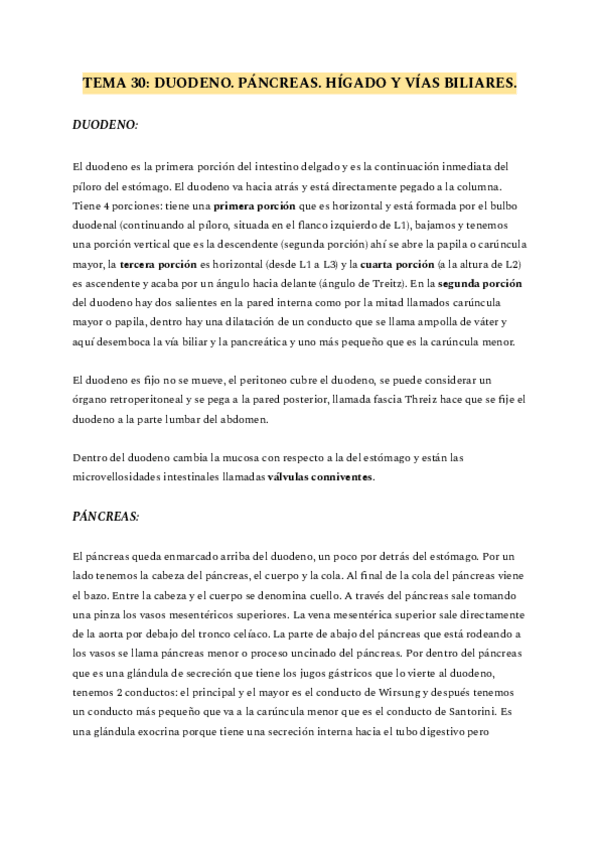 TEMA 30: DUODENO. PÁNCREAS. HÍGADO Y VÍAS BILIARES.

DUODENO:

El duodeno es la primera porción del intestino delgado y es la continuación inmediata del píloro del estómago. El duodeno va hacia atrás y está directamente pegado a la columna. Tiene 4 porciones: tiene una primera porción que es horizontal y está formada por el bulbo duodenal (continuando al píloro, situada en el flanco izquierdo de L1), bajamos y tenemos una porción vertical que es la descendente (segunda porción) ahí se abre la papila o carúncula mayor, la tercera porción es horizontal (desde L1 a L3) y la cuarta porción (a la altura de L2) es ascendente y acaba por un ángulo hacia delante (ángulo de Treitz). En la segunda porción del duodeno hay dos salientes en la pared interna como por la mitad llamados carúncula mayor o papila, dentro hay una dilatación de un conducto que se llama ampolla de váter y aquí desemboca la vía biliar y la pancreática y uno más pequeño que es la carúncula menor.

El duodeno es fijo no se mueve, el peritoneo cubre el duodeno, se puede considerar un órgano retroperitoneal y se pega a la pared posterior, llamada fascia Threiz hace que se fije el duodeno a la parte lumbar del abdomen.

Dentro del duodeno cambia la mucosa con respecto a la del estómago y están las microvellosidades intestinales llamadas válvulas conniventes.

PÁNCREAS:

El páncreas queda enmarcado arriba del duodeno, un poco por detrás del estómago. Por un lado tenemos la cabeza del páncreas, el cuerpo y la cola. Al final de la cola del páncreas viene el bazo. Entre la cabeza y el cuerpo se denomina cuello. A través del páncreas sale tomando una pinza los vasos mesentéricos superiores. La vena mesentérica superior sale directamente de la aorta por debajo del tronco celíaco. La parte de abajo del páncreas que está rodeando a los vasos se llama páncreas menor o proceso uncinado del páncreas. Por dentro del páncreas que es una glándula de secreción que tiene los jugos gástricos que lo vierte al duodeno, tenemos 2 conductos: el principal y el mayor es el conducto de Wirsung y después tenemos un conducto más pequeño que va a la carúncula menor que es el conducto de Santorini. Es una glándula exocrina porque tiene una secreción interna hacia el tubo digestivo pero